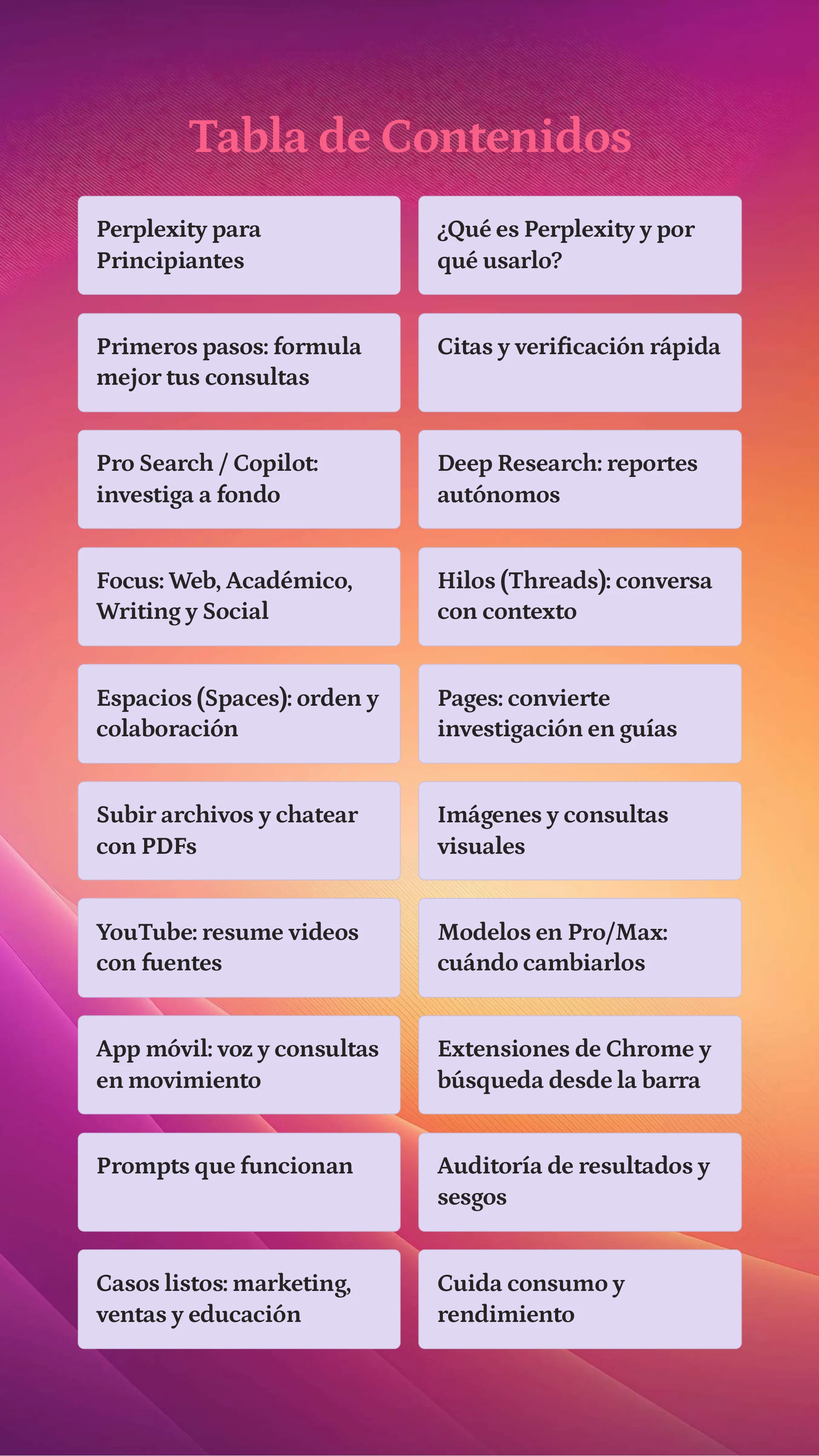 Tabla de Contenidos

Perplexity para Principiantes

¿Qué es Perplexity y por qué usarlo?

Primeros pasos: formula mejor tus consultas

Citas y verificación rápida

Pro Search / Copilot: investiga a fondo

Deep Research: reportes autónomos

Focus: Web, Académico, Writing y Social

Hilos (Threads): conversa con contexto

Espacios (Spaces): orden y colaboración

Pages: convierte investigación en guías

Subir archivos y chatear con PDFs

Imágenes y consultas visuales

YouTube: resume videos con fuentes

Modelos en Pro/Max: cuándo cambiarlos

App móvil: voz y consultas en movimiento

Extensiones de Chrome y búsqueda desde la barra

Prompts que funcionan

Auditoría de resultados y sesgos

Casos listos: marketing, ventas y educación

Cuida consumo y rendimiento